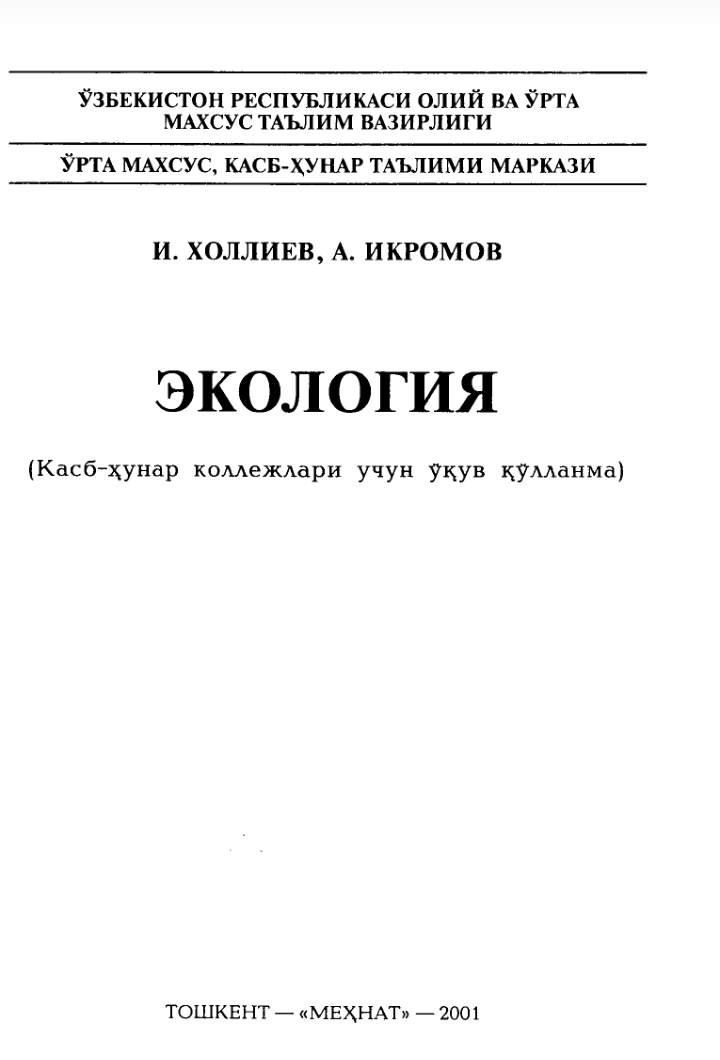 ЎЗБЕКИСТОН РЕСПУБЛИКАСИ ОЛИЙ ВА ЎРТА МАХСУС ТАЪЛИМ ВАЗИРЛИГИ

ЎРТА МАХСУС, КАСБ-ҲУНАР ТАЪЛИМИ МАРКАЗИ

И. ХОЛЛИЕВ, А. ИКРОМОВ

ЭКОЛОГИЯ

(Касб-ҳунар коллежлари учун ўқув қўлланма)

ТОШКЕНТ — «МЕҲНАТ» — 2001